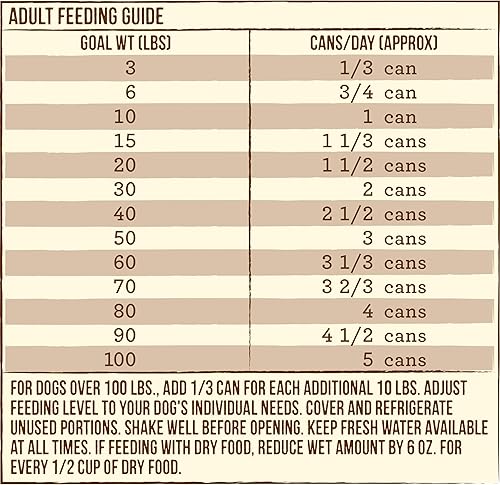 ADULT FEEDING GUIDE

| GOAL WT (LBS) | CANS/DAY (APPROX) |
|---|---|
| 3 | 1/3 can |
| 6 | 3/4 can |
| 10 | 1 can |
| 15 | 1 1/3 cans |
| 20 | 1 1/2 cans |
| 30 | 2 cans |
| 40 | 2 1/2 cans |
| 50 | 3 cans |
| 60 | 3 1/3 cans |
| 70 | 3 2/3 cans |
| 80 | 4 cans |
| 90 | 4 1/2 cans |
| 100 | 5 cans |

FOR DOGS OVER 100 LBS., ADD 1/3 CAN FOR EACH ADDITIONAL 10 LBS. ADJUST FEEDING LEVEL TO YOUR DOG'S INDIVIDUAL NEEDS. COVER AND REFRIGERATE UNUSED PORTIONS. SHAKE WELL BEFORE OPENING. KEEP FRESH WATER AVAILABLE AT ALL TIMES. IF FEEDING WITH DRY FOOD, REDUCE WET AMOUNT BY 6 OZ. FOR EVERY 1/2 CUP OF DRY FOOD.